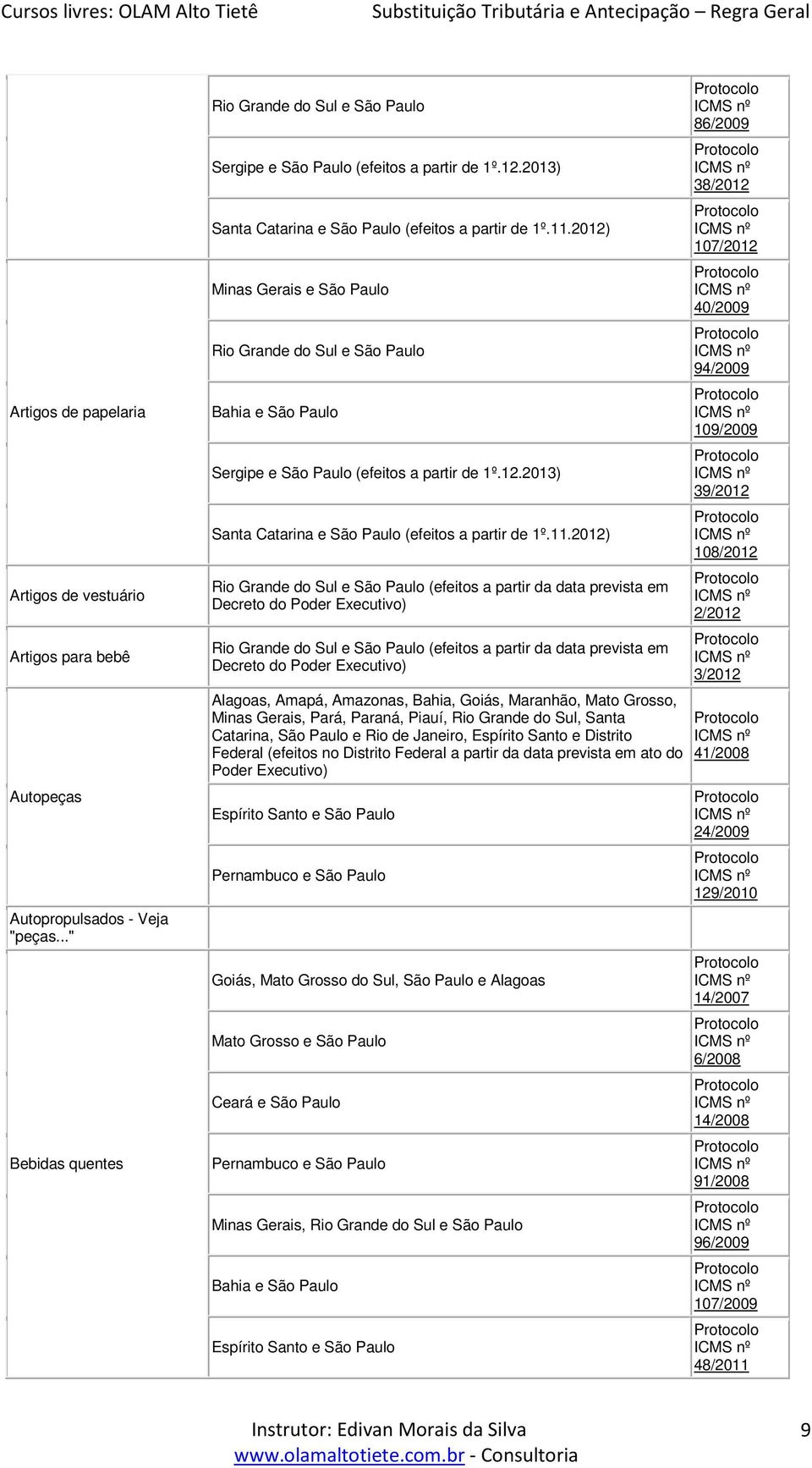 Cursos livres: OLAM Alto Tietê Substituição Tributária e Antecipação – Regra Geral

| | | |
|---|---|---|
| | Rio Grande do Sul e São Paulo | Protocolo ICMS nº 86/2009 |
| | Sergipe e São Paulo (efeitos a partir de 1º.12.2013) | Protocolo ICMS nº 38/2012 |
| | Santa Catarina e São Paulo (efeitos a partir de 1º.11.2012) | Protocolo ICMS nº 107/2012 |
| Artigos de papelaria | Minas Gerais e São Paulo | Protocolo ICMS nº 40/2009 |
| | Rio Grande do Sul e São Paulo | Protocolo ICMS nº 94/2009 |
| | Bahia e São Paulo | Protocolo ICMS nº 109/2009 |
| | Sergipe e São Paulo (efeitos a partir de 1º.12.2013) | Protocolo ICMS nº 39/2012 |
| | Santa Catarina e São Paulo (efeitos a partir de 1º.11.2012) | Protocolo ICMS nº 108/2012 |
| Artigos de vestuário | Rio Grande do Sul e São Paulo (efeitos a partir da data prevista em Decreto do Poder Executivo) | Protocolo ICMS nº 2/2012 |
| Artigos para bebê | Rio Grande do Sul e São Paulo (efeitos a partir da data prevista em Decreto do Poder Executivo) | Protocolo ICMS nº 3/2012 |
| Autopeças | Alagoas, Amapá, Amazonas, Bahia, Goiás, Maranhão, Mato Grosso, Minas Gerais, Pará, Paraná, Piauí, Rio Grande do Sul, Santa Catarina, São Paulo e Rio de Janeiro, Espírito Santo e Distrito Federal (efeitos no Distrito Federal a partir da data prevista em ato do Poder Executivo) | Protocolo ICMS nº 41/2008 |
| | Espírito Santo e São Paulo | Protocolo ICMS nº 24/2009 |
| | Pernambuco e São Paulo | Protocolo ICMS nº 129/2010 |
| Autopropulsados - Veja "peças..." | | |
| Bebidas quentes | Goiás, Mato Grosso do Sul, São Paulo e Alagoas | Protocolo ICMS nº 14/2007 |
| | Mato Grosso e São Paulo | Protocolo ICMS nº 6/2008 |
| | Ceará e São Paulo | Protocolo ICMS nº 14/2008 |
| | Pernambuco e São Paulo | Protocolo ICMS nº 91/2008 |
| | Minas Gerais, Rio Grande do Sul e São Paulo | Protocolo ICMS nº 96/2009 |
| | Bahia e São Paulo | Protocolo ICMS nº 107/2009 |
| | Espírito Santo e São Paulo | Protocolo ICMS nº 48/2011 |

Instrutor: Edivan Morais da Silva 9
www.olamaltotiete.com.br - Consultoria